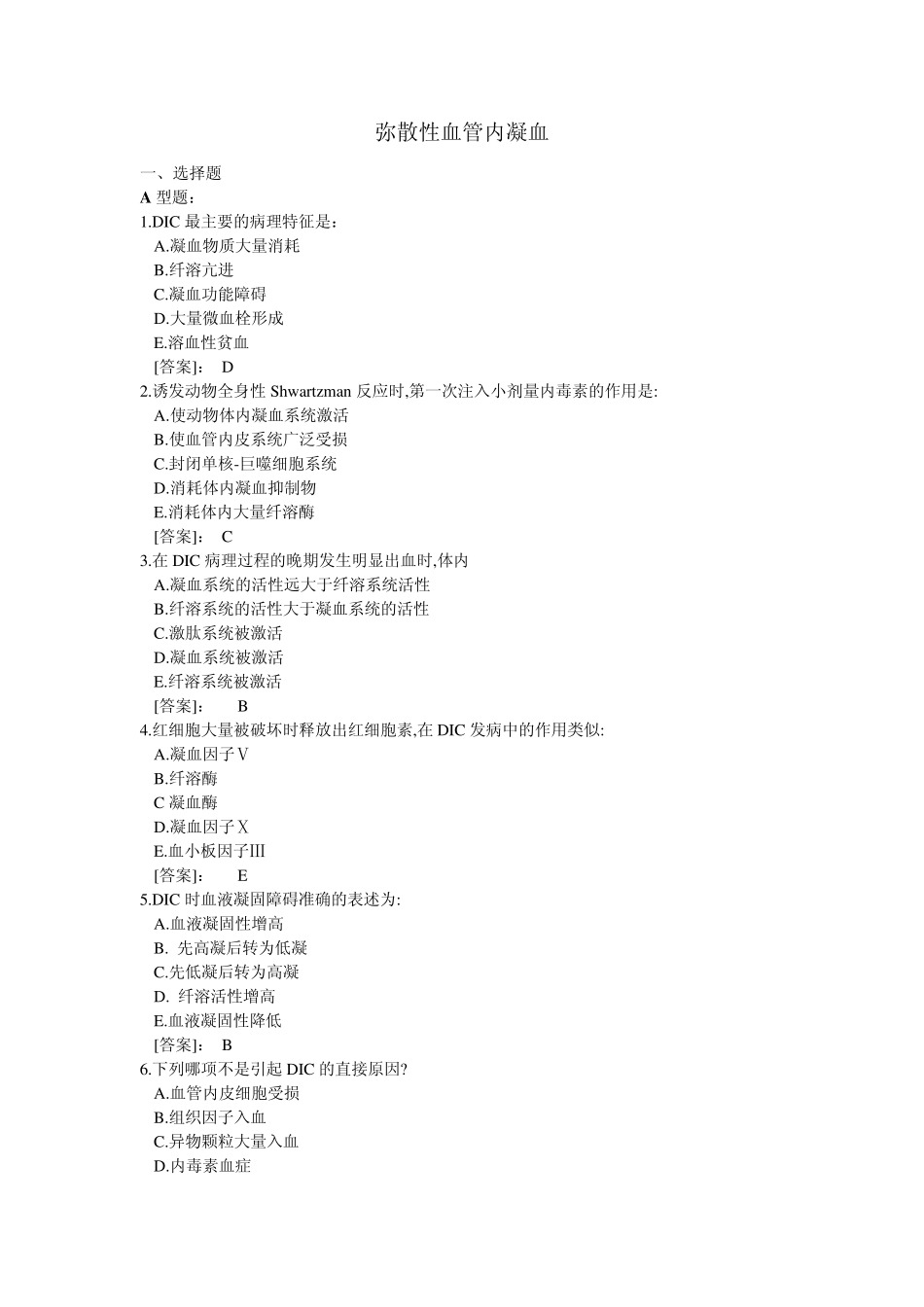 弥散性血管内凝血

一、选择题
A 型题：
1.DIC 最主要的病理特征是：
A.凝血物质大量消耗
B.纤溶亢进
C.凝血功能障碍
D.大量微血栓形成
E.溶血性贫血
[答案]： D
2.诱发动物全身性 Shwartzman 反应时,第一次注入小剂量内毒素的作用是:
A.使动物体内凝血系统激活
B.使血管内皮系统广泛受损
C.封闭单核-巨噬细胞系统
D.消耗体内凝血抑制物
E.消耗体内大量纤溶酶
[答案]： C
3.在 DIC 病理过程的晚期发生明显出血时,体内
A.凝血系统的活性远大于纤溶系统活性
B.纤溶系统的活性大于凝血系统的活性
C.激肽系统被激活
D.凝血系统被激活
E.纤溶系统被激活
[答案]： B
4.红细胞大量被破坏时释放出红细胞素,在 DIC 发病中的作用类似:
A.凝血因子Ⅴ
B.纤溶酶
C 凝血酶
D.凝血因子Ⅹ
E.血小板因子Ⅲ
[答案]： E
5.DIC 时血液凝固障碍准确的表述为:
A.血液凝固性增高
B. 先高凝后转为低凝
C.先低凝后转为高凝
D. 纤溶活性增高
E.血液凝固性降低
[答案]： B
6.下列哪项不是引起 DIC 的直接原因?
A.血管内皮细胞受损
B.组织因子入血
C.异物颗粒大量入血
D.内毒素血症